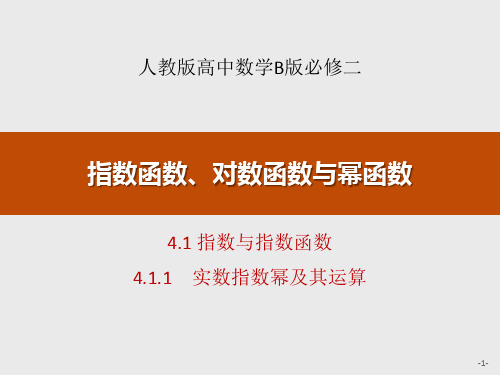 人教版高中数学B版必修二

指数函数、对数函数与幂函数

4.1 指数与指数函数

4.1.1 实数指数幂及其运算

-1-